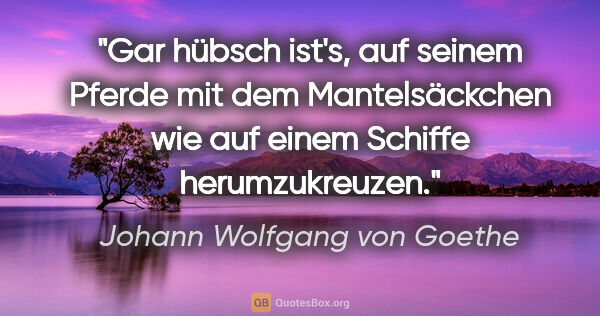 "Gar hübsch ist's, auf seinem Pferde mit dem Mantelsäckchen wie auf einem Schiffe herumzukreuzen."

Johann Wolfgang von Goethe

QB QuotesBox.org